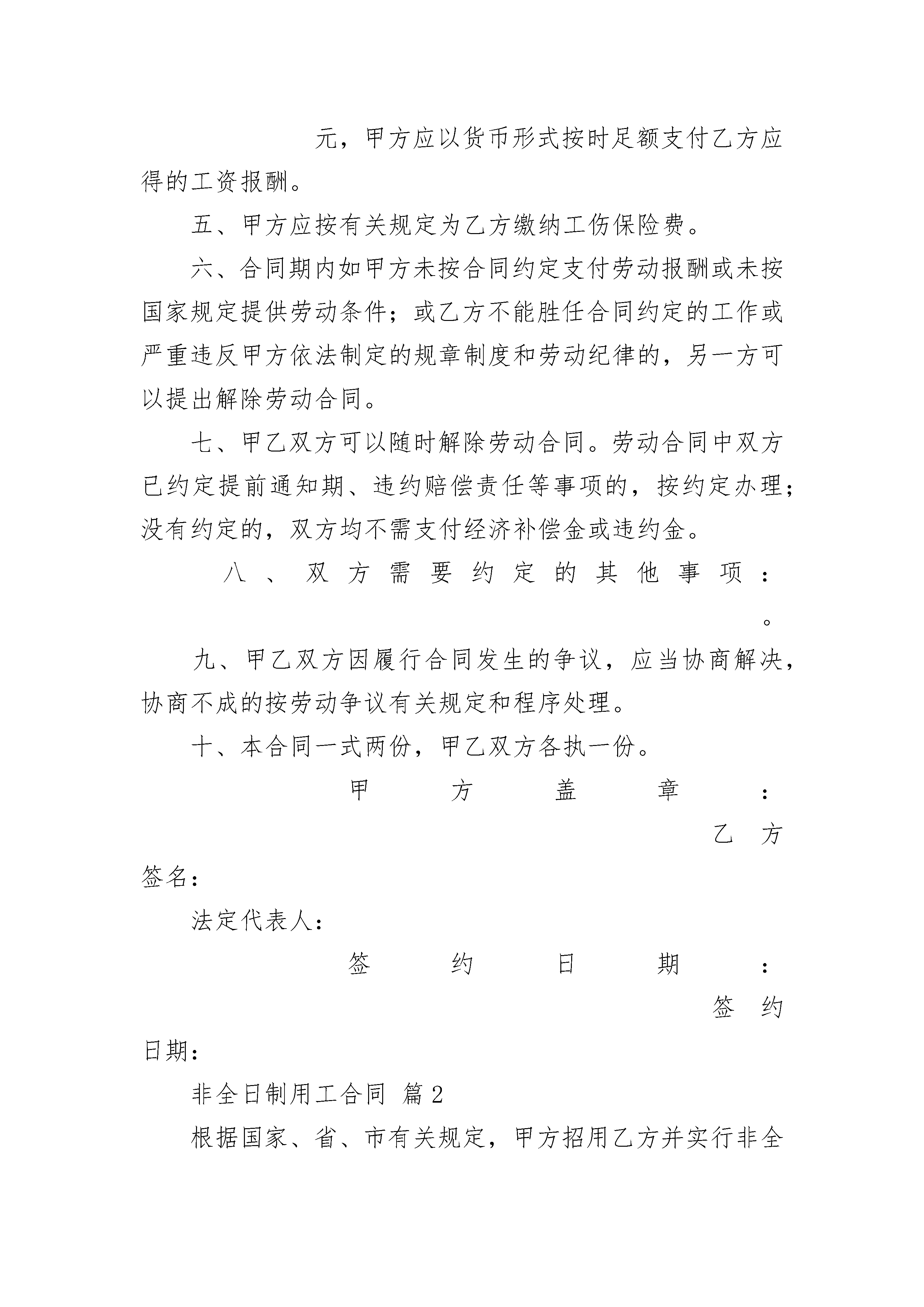 元，甲方应以货币形式按时足额支付乙方应得的工资报酬。

五、甲方应按有关规定为乙方缴纳工伤保险费。

六、合同期内如甲方未按合同约定支付劳动报酬或未按国家规定提供劳动条件；或乙方不能胜任合同约定的工作或严重违反甲方依法制定的规章制度和劳动纪律的，另一方可以提出解除劳动合同。

七、甲乙双方可以随时解除劳动合同。劳动合同中双方已约定提前通知期、违约赔偿责任等事项的，按约定办理；没有约定的，双方均不需支付经济补偿金或违约金。

八、双方需要约定的其他事项：。

九、甲乙双方因履行合同发生的争议，应当协商解决，协商不成的按劳动争议有关规定和程序处理。

十、本合同一式两份，甲乙双方各执一份。

甲方盖章：乙方签名：

法定代表人：

签约日期：签约日期：

非全日制用工合同 篇2

根据国家、省、市有关规定，甲方招用乙方并实行非全